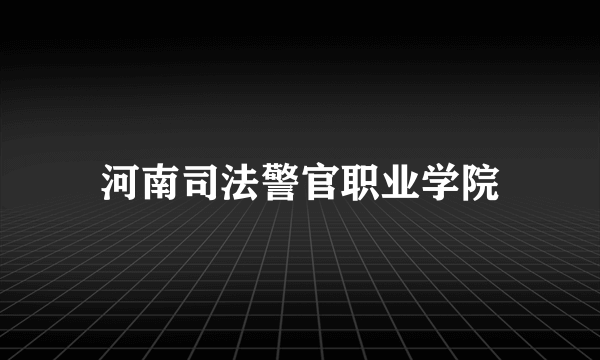 河南司法警官职业学院